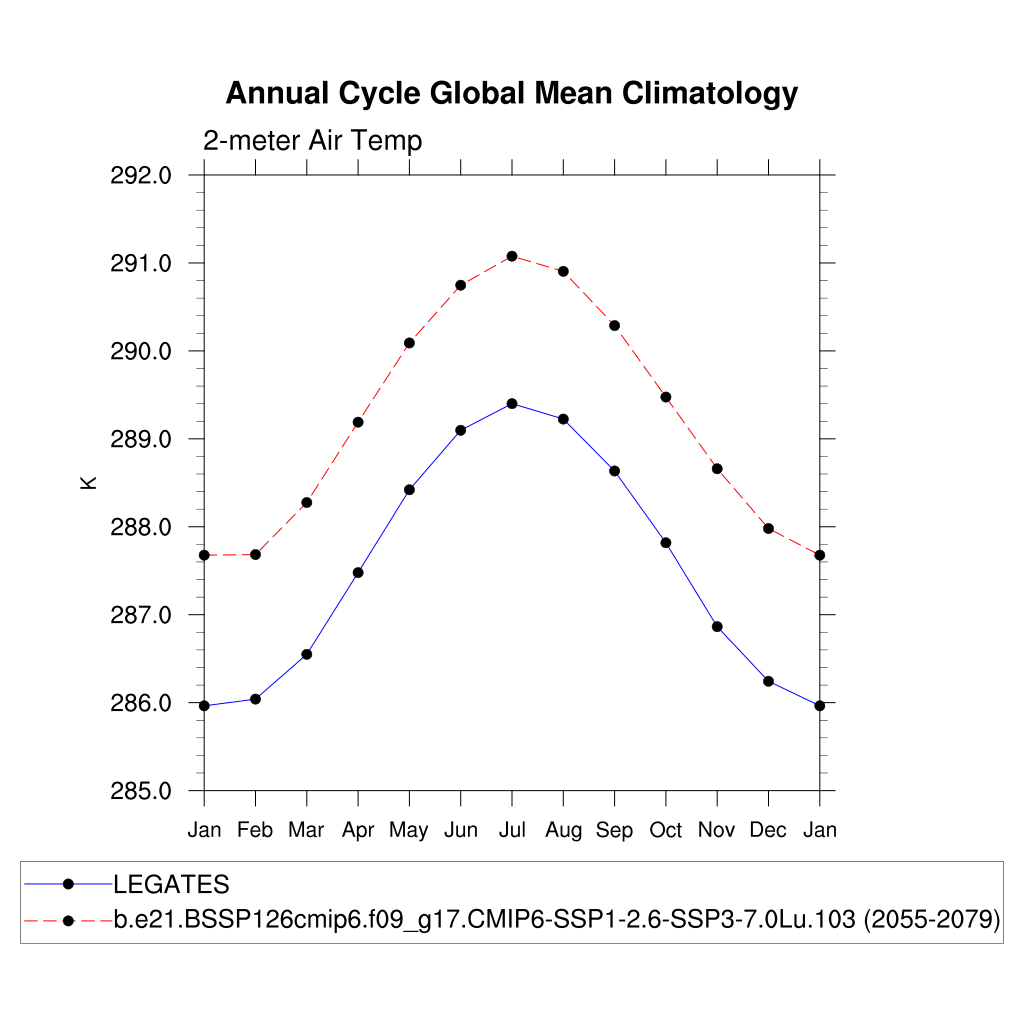 Annual Cycle Global Mean Climatology

2-meter Air Temp

292.0
291.0
290.0
289.0
288.0
287.0
286.0
285.0

K

Jan Feb Mar Apr May Jun Jul Aug Sep Oct Nov Dec Jan

LEGATES
b.e21.BSSP126cmip6.f09_g17.CMIP6-SSP1-2.6-SSP3-7.0Lu.103 (2055-2079)